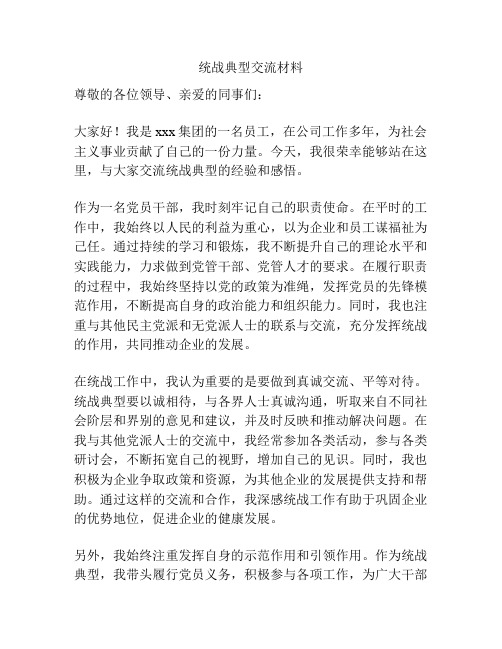 统战典型交流材料

尊敬的各位领导、亲爱的同事们：

大家好！我是 xxx 集团的一名员工，在公司工作多年，为社会主义事业贡献了自己的一份力量。今天，我很荣幸能够站在这里，与大家交流统战典型的经验和感悟。

作为一名党员干部，我时刻牢记自己的职责使命。在平时的工作中，我始终以人民的利益为重心，以为企业和员工谋福祉为己任。通过持续的学习和锻炼，我不断提升自己的理论水平和实践能力，力求做到党管干部、党管人才的要求。在履行职责的过程中，我始终坚持以党的政策为准绳，发挥党员的先锋模范作用，不断提高自身的政治能力和组织能力。同时，我也注重与其他民主党派和无党派人士的联系与交流，充分发挥统战的作用，共同推动企业的发展。

在统战工作中，我认为重要的是要做到真诚交流、平等对待。统战典型要以诚相待，与各界人士真诚沟通，听取来自不同社会阶层和界别的意见和建议，并及时反映和推动解决问题。在我与其他党派人士的交流中，我经常参加各类活动，参与各类研讨会，不断拓宽自己的视野，增加自己的见识。同时，我也积极为企业争取政策和资源，为其他企业的发展提供支持和帮助。通过这样的交流和合作，我深感统战工作有助于巩固企业的优势地位，促进企业的健康发展。

另外，我始终注重发挥自身的示范作用和引领作用。作为统战典型，我带头履行党员义务，积极参与各项工作，为广大干部